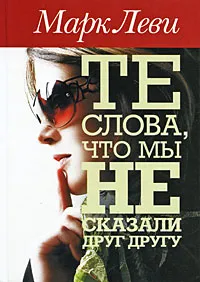 Марк Леви

ТЕ СЛОВА, ЧТО МЫ НЕ СКАЗАЛИ ДРУГ ДРУГУ